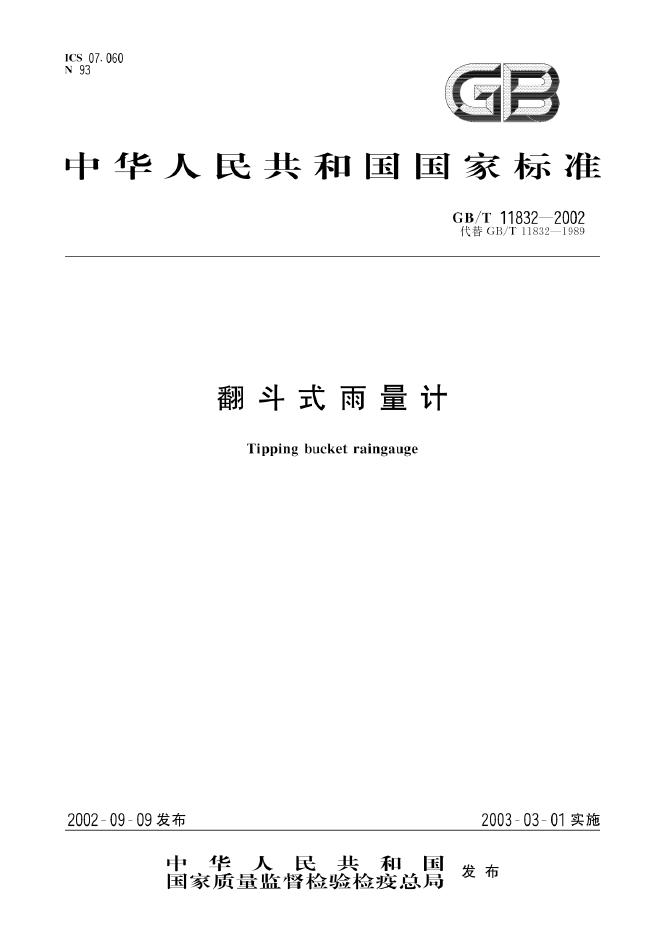 ICS 07.060
N 93

GB

中华人民共和国国家标准

GB/T 11832—2002
代替GB/T 11832—1989

翻斗式雨量计

Tipping bucket raingauge

2002-09-09发布

2003-03-01实施

中华人民共和国
国家质量监督检验检疫总局 发布